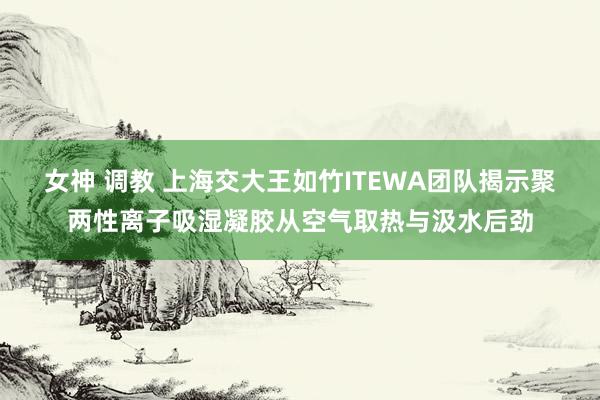 女神 调教 上海交大王如竹ITEWA团队揭示聚两性离子吸湿凝胶从空气取热与汲水后劲